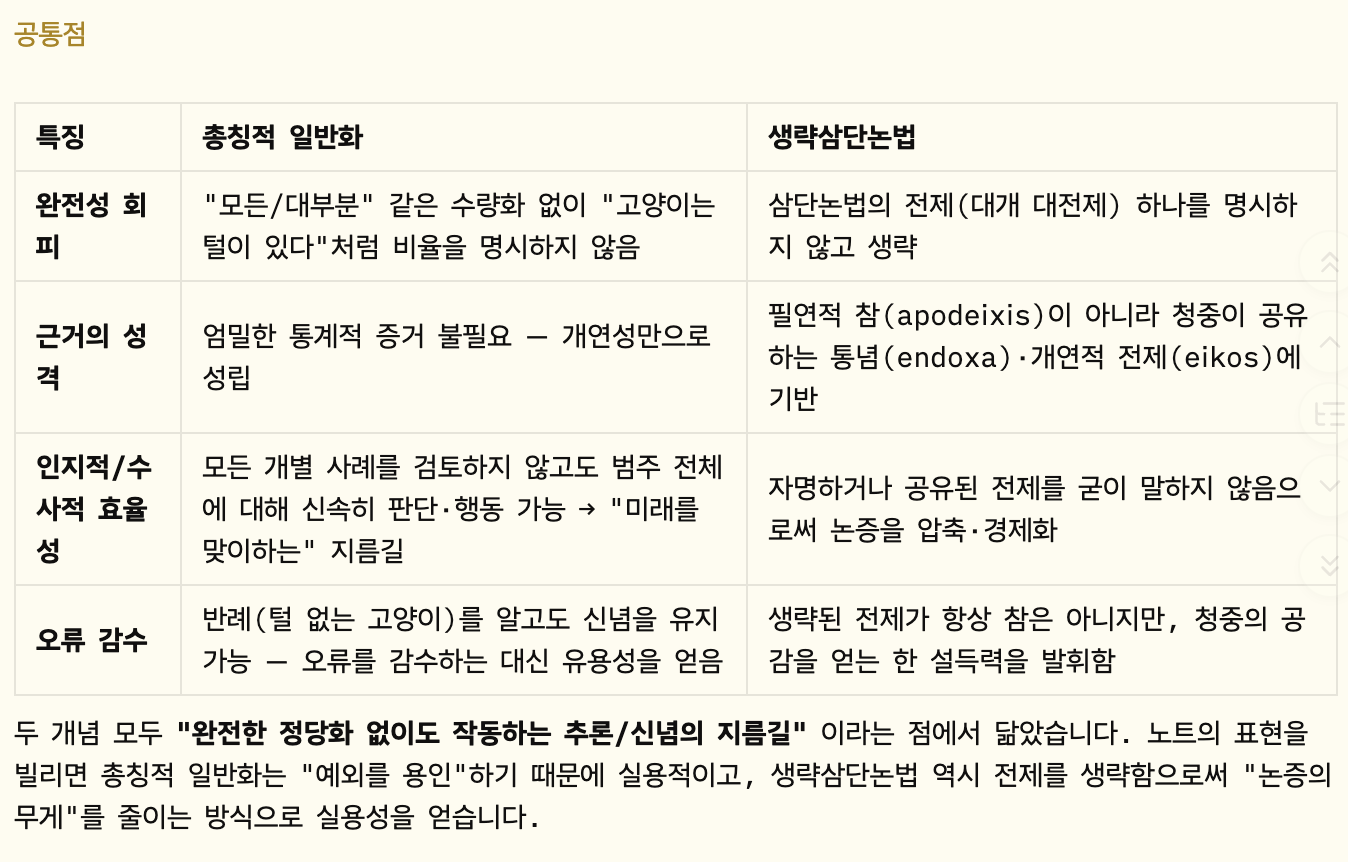 공통점

| 특징 | 총칭적 일반화 | 생략삼단논법 |
|---|---|---|
| 완전성 회피 | "모든/대부분" 같은 수량화 없이 "고양이는 털이 있다"처럼 비율을 명시하지 않음 | 삼단논법의 전제(대개 대전제) 하나를 명시하지 않고 생략 |
| 근거의 성격 | 엄밀한 통계적 증거 불필요 — 개연성만으로 성립 | 필연적 참(apodeixis)이 아니라 청중이 공유하는 통념(endoxa)·개연적 전제(eikos)에 기반 |
| 인지적/수사적 효율성 | 모든 개별 사례를 검토하지 않고도 범주 전체에 대해 신속히 판단·행동 가능 → "미래를 맞이하는" 지름길 | 자명하거나 공유된 전제를 굳이 말하지 않음으로써 논증을 압축·경제화 |
| 오류 감수 | 반례(털 없는 고양이)를 알고도 신념을 유지 가능 — 오류를 감수하는 대신 유용성을 얻음 | 생략된 전제가 항상 참은 아니지만, 청중의 공감을 얻는 한 설득력을 발휘함 |

두 개념 모두 **"완전한 정당화 없이도 작동하는 추론/신념의 지름길"** 이라는 점에서 닮았습니다. 노트의 표현을 빌리면 총칭적 일반화는 "예외를 용인"하기 때문에 실용적이고, 생략삼단논법 역시 전제를 생략함으로써 "논증의 무게"를 줄이는 방식으로 실용성을 얻습니다.